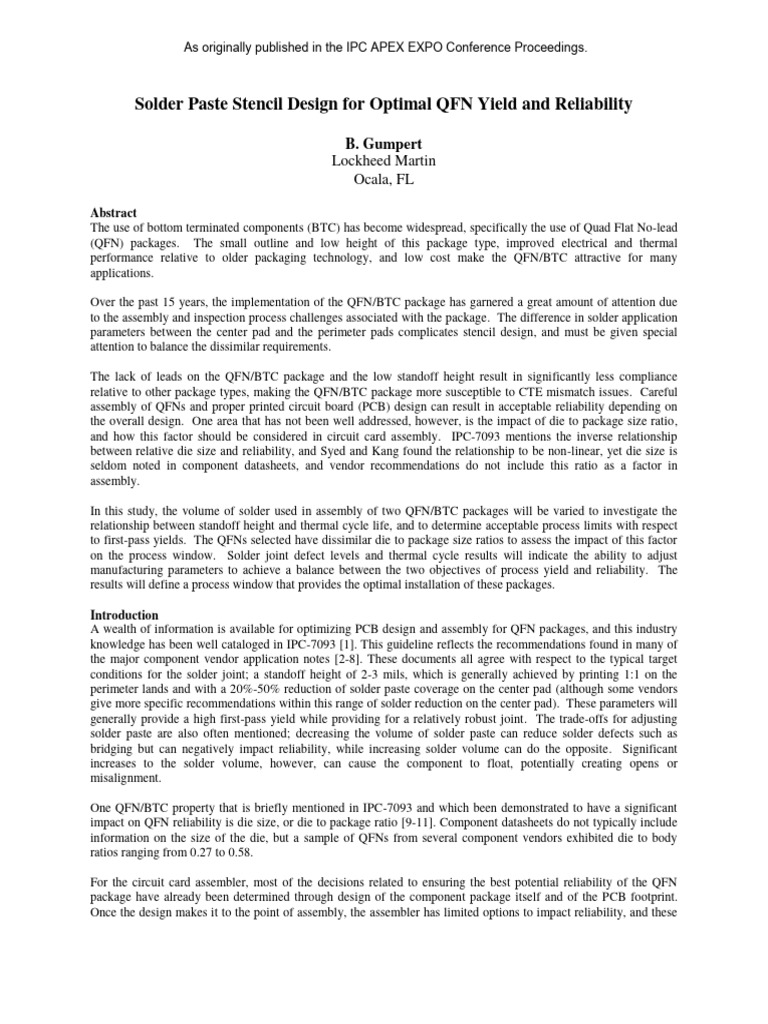 As originally published in the IPC APEX EXPO Conference Proceedings.

Solder Paste Stencil Design for Optimal QFN Yield and Reliability

B. Gumpert
Lockheed Martin
Ocala, FL

Abstract
The use of bottom terminated components (BTC) has become widespread, specifically the use of Quad Flat No-lead (QFN) packages. The small outline and low height of this package type, improved electrical and thermal performance relative to older packaging technology, and low cost make the QFN/BTC attractive for many applications.

Over the past 15 years, the implementation of the QFN/BTC package has garnered a great amount of attention due to the assembly and inspection process challenges associated with the package. The difference in solder application parameters between the center pad and the perimeter pads complicates stencil design, and must be given special attention to balance the dissimilar requirements.

The lack of leads on the QFN/BTC package and the low standoff height result in significantly less compliance relative to other package types, making the QFN/BTC package more susceptible to CTE mismatch issues. Careful assembly of QFNs and proper printed circuit board (PCB) design can result in acceptable reliability depending on the overall design. One area that has not been well addressed, however, is the impact of die to package size ratio, and how this factor should be considered in circuit card assembly. IPC-7093 mentions the inverse relationship between relative die size and reliability, and Syed and Kang found the relationship to be non-linear, yet die size is seldom noted in component datasheets, and vendor recommendations do not include this ratio as a factor in assembly.

In this study, the volume of solder used in assembly of two QFN/BTC packages will be varied to investigate the relationship between standoff height and thermal cycle life, and to determine acceptable process limits with respect to first-pass yields. The QFNs selected have dissimilar die to package size ratios to assess the impact of this factor on the process window. Solder joint defect levels and thermal cycle results will indicate the ability to adjust manufacturing parameters to achieve a balance between the two objectives of process yield and reliability. The results will define a process window that provides the optimal installation of these packages.

Introduction
A wealth of information is available for optimizing PCB design and assembly for QFN packages, and this industry knowledge has been well cataloged in IPC-7093 [1]. This guideline reflects the recommendations found in many of the major component vendor application notes [2-8]. These documents all agree with respect to the typical target conditions for the solder joint; a standoff height of 2-3 mils, which is generally achieved by printing 1:1 on the perimeter lands and with a 20%-50% reduction of solder paste coverage on the center pad (although some vendors give more specific recommendations within this range of solder reduction on the center pad). These parameters will generally provide a high first-pass yield while providing for a relatively robust joint. The trade-offs for adjusting solder paste are also often mentioned; decreasing the volume of solder paste can reduce solder defects such as bridging but can negatively impact reliability, while increasing solder volume can do the opposite. Significant increases to the solder volume, however, can cause the component to float, potentially creating opens or misalignment.

One QFN/BTC property that is briefly mentioned in IPC-7093 and which been demonstrated to have a significant impact on QFN reliability is die size, or die to package ratio [9-11]. Component datasheets do not typically include information on the size of the die, but a sample of QFNs from several component vendors exhibited die to body ratios ranging from 0.27 to 0.58.

For the circuit card assembler, most of the decisions related to ensuring the best potential reliability of the QFN package have already been determined through design of the component package itself and of the PCB footprint. Once the design makes it to the point of assembly, the assembler has limited options to impact reliability, and these